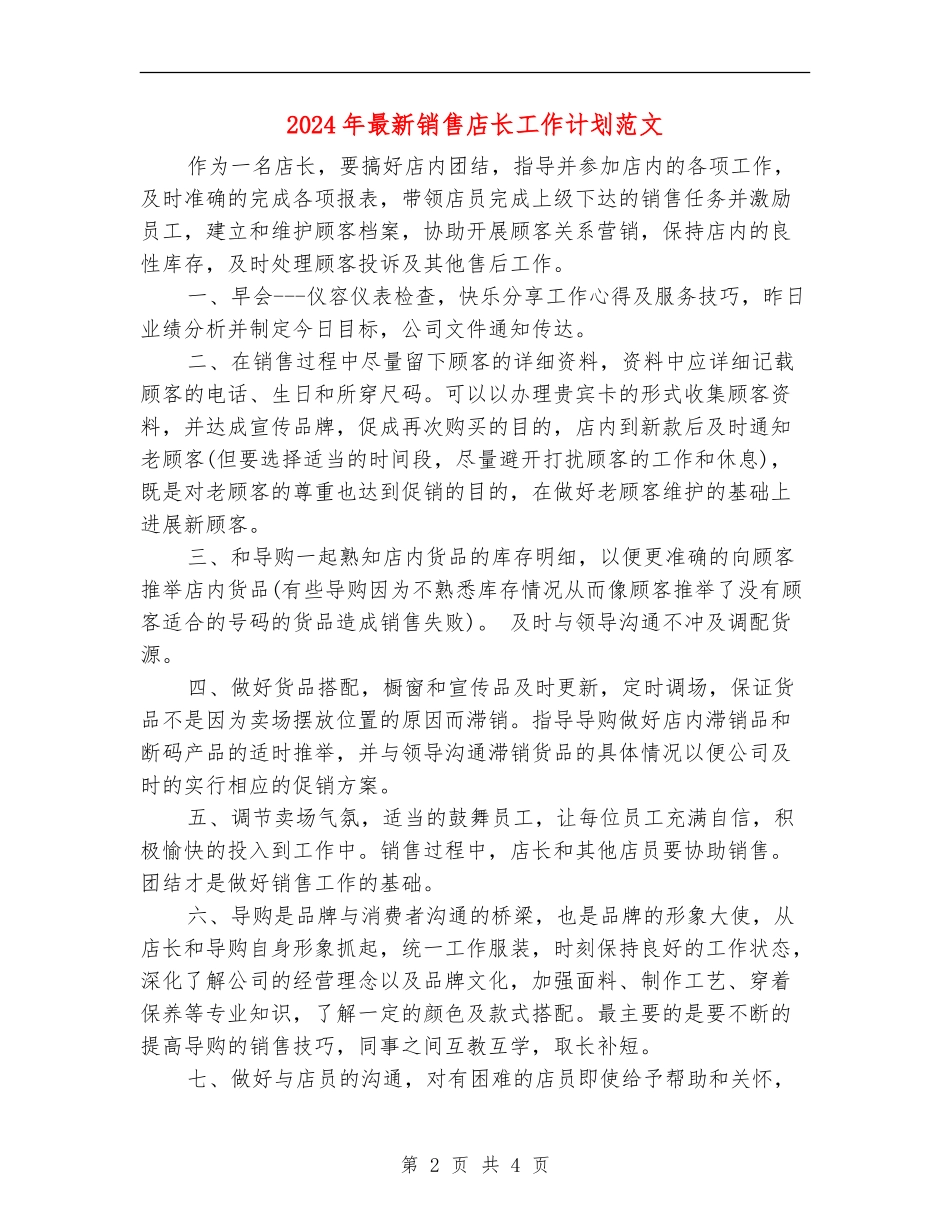 2024年最新销售店长工作计划范文

作为一名店长，要搞好店内团结，指导并参加店内的各项工作，及时准确的完成各项报表，带领店员完成上级下达的销售任务并激励员工，建立和维护顾客档案，协助开展顾客关系营销，保持店内的良性库存，及时处理顾客投诉及其他售后工作。

一、早会---仪容仪表检查，快乐分享工作心得及服务技巧，昨日业绩分析并制定今日目标，公司文件通知传达。

二、在销售过程中尽量留下顾客的详细资料，资料中应详细记载顾客的电话、生日和所穿尺码。可以以办理贵宾卡的形式收集顾客资料，并达成宣传品牌，促成再次购买的目的，店内到新款后及时通知老顾客(但要选择适当的时间段，尽量避开打扰顾客的工作和休息)，既是对老顾客的尊重也达到促销的目的，在做好老顾客维护的基础上进展新顾客。

三、和导购一起熟知店内货品的库存明细，以便更准确的向顾客推举店内货品(有些导购因为不熟悉库存情况从而像顾客推举了没有顾客适合的号码的货品造成销售失败)。 及时与领导沟通不冲及调配货源。

四、做好货品搭配，橱窗和宣传品及时更新，定时调场，保证货品不是因为卖场摆放位置的原因而滞销。指导导购做好店内滞销品和断码产品的适时推举，并与领导沟通滞销货品的具体情况以便公司及时的实行相应的促销方案。

五、调节卖场气氛，适当的鼓舞员工，让每位员工充满自信，积极愉快的投入到工作中。销售过程中，店长和其他店员要协助销售。团结才是做好销售工作的基础。

六、导购是品牌与消费者沟通的桥梁，也是品牌的形象大使，从店长和导购自身形象抓起，统一工作服装，时刻保持良好的工作状态，深化了解公司的经营理念以及品牌文化，加强面料、制作工艺、穿着保养等专业知识，了解一定的颜色及款式搭配。最主要的是要不断的提高导购的销售技巧，同事之间互教互学，取长补短。

七、做好与店员的沟通，对有困难的店员即使给予帮助和关怀，

第 2 页 共 4 页